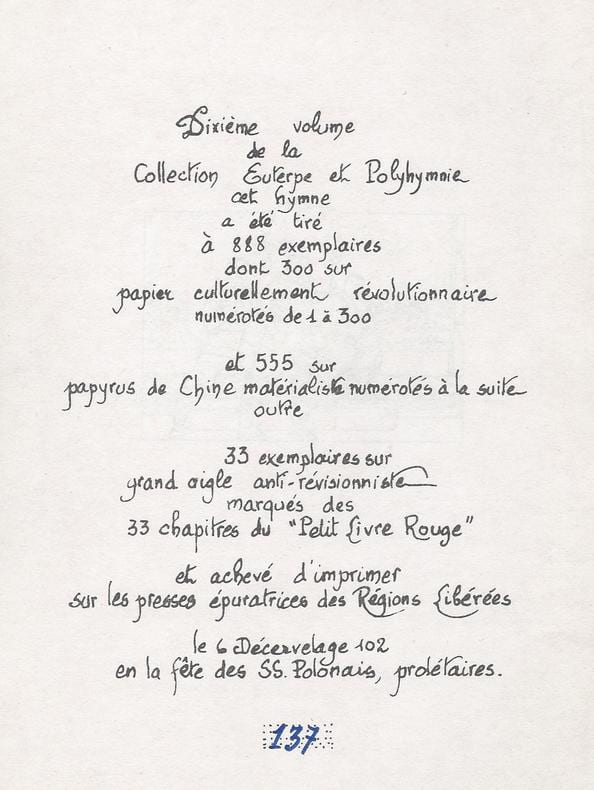 Dixième volume
de la
Collection Euterpe et Polyhymnie
cet hymne
a été tiré
à 888 exemplaires
dont 300 sur
papier culturellement révolutionnaire
numérotés de 1 à 300

et 555 sur
papyrus de Chine matérialiste numérotés à la suite
outre

33 exemplaires sur
grand aigle anti-révisionniste
marqués des
33 chapitres du "Petit Livre Rouge"

et achevé d'imprimer
sur les presses épuratrices des Régions Libérées

le 6 Décervelage 102
en la fête des SS. Polonais, prolétaires.

137